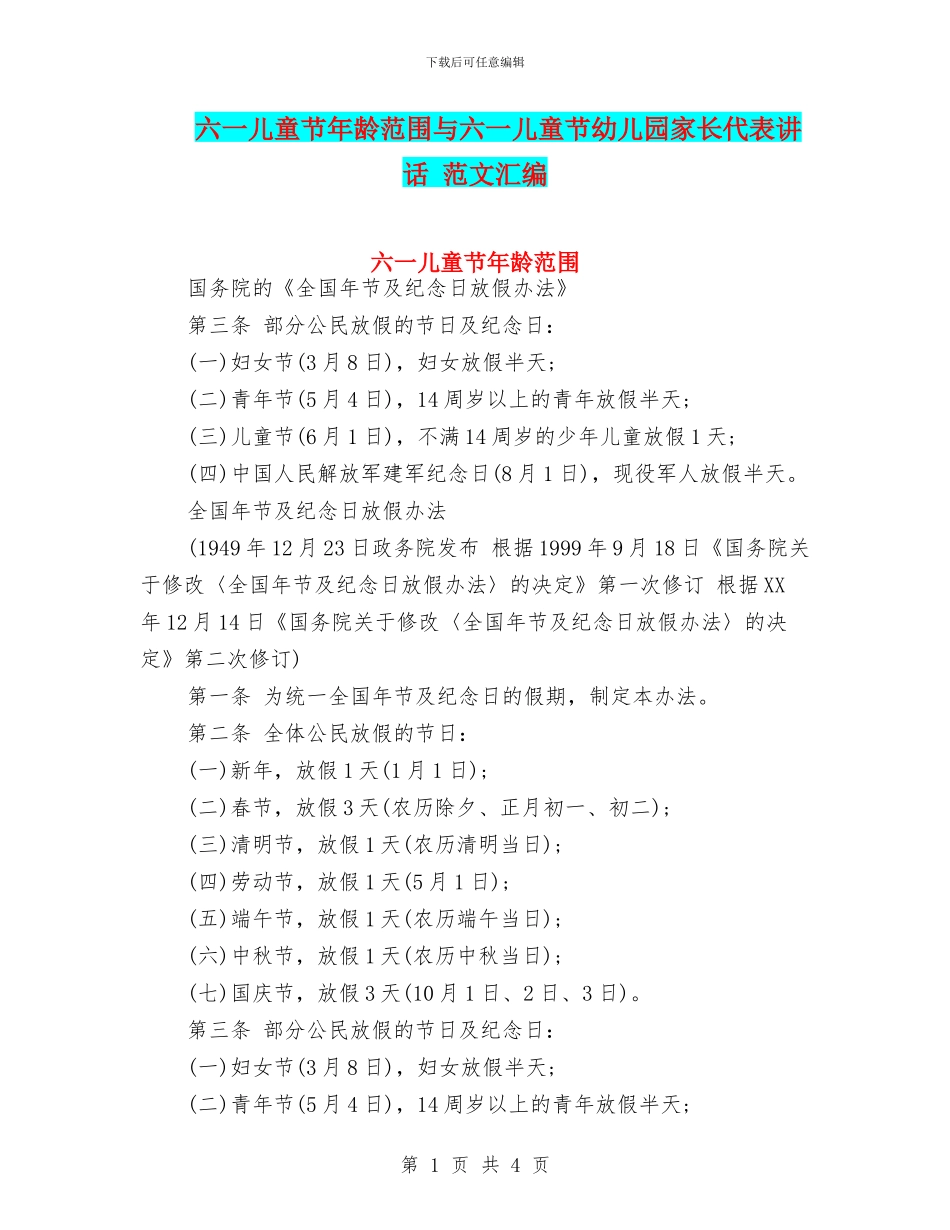 下载后可任意编辑

六一儿童节年龄范围与六一儿童节幼儿园家长代表讲话 范文汇编

六一儿童节年龄范围

国务院的《全国年节及纪念日放假办法》

第三条 部分公民放假的节日及纪念日：

(一)妇女节(3月8日)，妇女放假半天；

(二)青年节(5月4日)，14周岁以上的青年放假半天；

(三)儿童节(6月1日)，不满14周岁的少年儿童放假1天；

(四)中国人民解放军建军纪念日(8月1日)，现役军人放假半天。

全国年节及纪念日放假办法

(1949年12月23日政务院发布 根据1999年9月18日《国务院关于修改〈全国年节及纪念日放假办法〉的决定》第一次修订 根据XX年12月14日《国务院关于修改〈全国年节及纪念日放假办法〉的决定》第二次修订)

第一条 为统一全国年节及纪念日的假期，制定本办法。

第二条 全体公民放假的节日：

(一)新年，放假1天(1月1日)；

(二)春节，放假3天(农历除夕、正月初一、初二)；

(三)清明节，放假1天(农历清明当日)；

(四)劳动节，放假1天(5月1日)；

(五)端午节，放假1天(农历端午当日)；

(六)中秋节，放假1天(农历中秋当日)；

(七)国庆节，放假3天(10月1日、2日、3日)。

第三条 部分公民放假的节日及纪念日：

(一)妇女节(3月8日)，妇女放假半天；

(二)青年节(5月4日)，14周岁以上的青年放假半天；

第 1 页 共 4 页